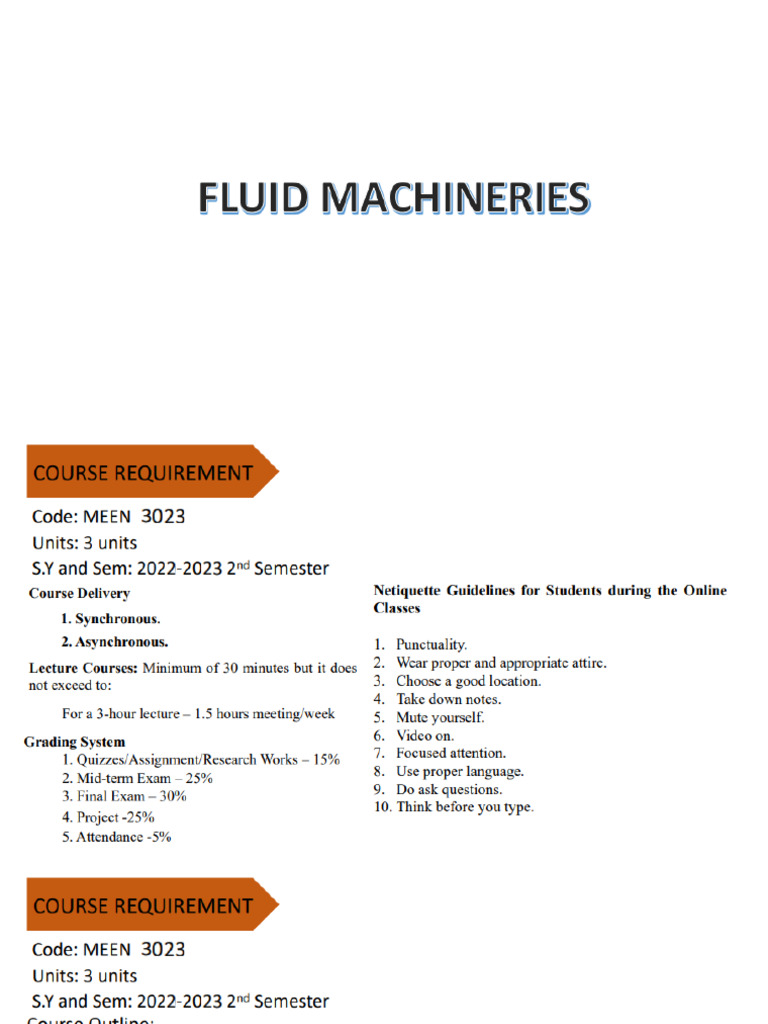 FLUID MACHINERIES

COURSE REQUIREMENT

Code: MEEN 3023

Units: 3 units

S.Y and Sem: 2022-2023 2$^{nd}$ Semester

Course Delivery

1. Synchronous.

2. Asynchronous.

Lecture Courses: Minimum of 30 minutes but it does not exceed to:

For a 3-hour lecture – 1.5 hours meeting/week

Grading System

1. Quizzes/Assignment/Research Works – 15%
2. Mid-term Exam – 25%
3. Final Exam – 30%
4. Project -25%
5. Attendance -5%

Netiquette Guidelines for Students during the Online Classes

1. Punctuality.
2. Wear proper and appropriate attire.
3. Choose a good location.
4. Take down notes.
5. Mute yourself.
6. Video on.
7. Focused attention.
8. Use proper language.
9. Do ask questions.
10. Think before you type.

COURSE REQUIREMENT

Code: MEEN 3023

Units: 3 units

S.Y and Sem: 2022-2023 2$^{nd}$ Semester

Course Outline: